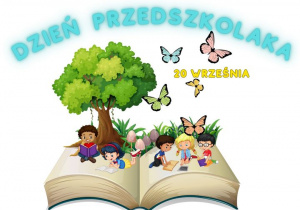 DZIEŃ PRZEDSZKOLAKA

20 WRZEŚNIA